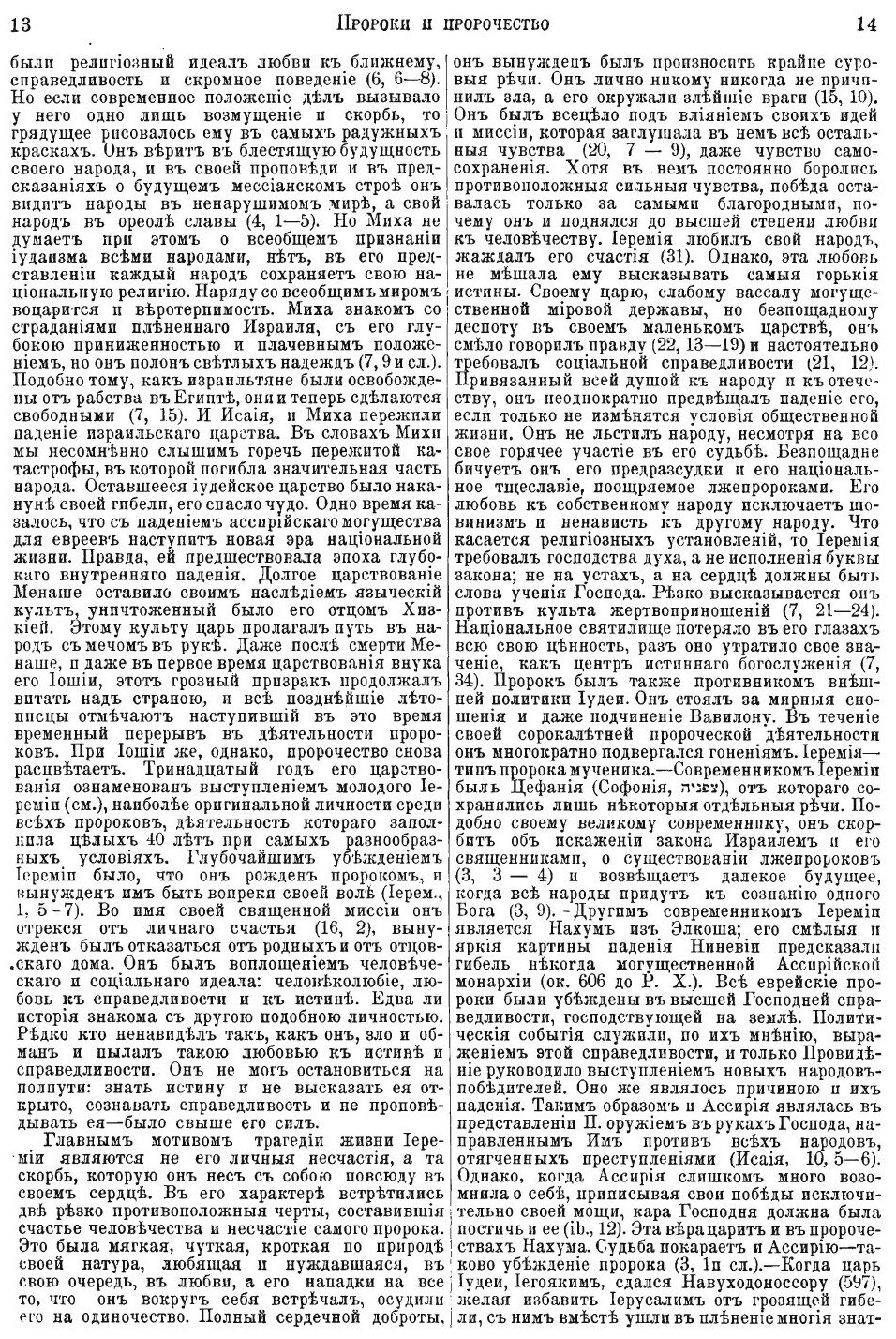 13 Пророки и пророчество 14

были религіозный идеалъ любви къ ближнему, справедливость и скромное поведеніе (6, 6—8). Но если современное положеніе дѣлъ вызывало у него одно лишь возмущеніе и скорбь, то грядущее рисовалось ему въ самыхъ радужныхъ краскахъ. Онъ вѣритъ въ блестящую будущность своего народа, и въ своей проповѣди и въ предсказаніяхъ о будущемъ мессіанскомъ строѣ онъ видитъ народы въ ненарушимомъ мирѣ, а свой народъ въ ореолѣ славы (4, 1—5). Но Миха не думаетъ при этомъ о всеобщемъ признаніи іудаизма всѣми народами, нѣтъ, въ его представленіи каждый народъ сохраняетъ свою національную религію. Наряду со всеобщимъ миромъ воцарится и вѣротерпимость. Миха знакомъ со страданіями плѣненнаго Израиля, съ его глубокою приниженностью и плачевнымъ положеніемъ, но онъ полонъ свѣтлыхъ надеждъ (7, 9 и сл.). Подобно тому, какъ израильтяне были освобождены отъ рабства въ Египтѣ, они и теперь сдѣлаются свободными (7, 15). И Исаія, и Миха пережили паденіе израильскаго царства. Въ словахъ Михи мы несомнѣнно слышимъ горечь пережитой катастрофы, въ которой погибла значительная часть народа. Оставшееся іудейское царство было наканунѣ своей гибели, его спасло чудо. Одно время казалось, что съ паденіемъ ассирійскаго могущества для евреевъ наступитъ новая эра національной жизни. Правда, ей предшествовала эпоха глубокаго внутренняго паденія. Долгое царствованіе Менаше оставило своимъ наслѣдіемъ языческій культъ, уничтоженный было его отцомъ Хизкіей. Этому культу царь пролагалъ путь въ народъ съ мечомъ въ рукѣ. Даже послѣ смерти Менаше, и даже въ первое время царствованія внука его Іошіи, этотъ грозный призракъ продолжалъ витать надъ страною, и всѣ позднѣйшіе лѣтописцы отмѣчаютъ наступившій въ это время временный перерывъ въ дѣятельности пророковъ. При Іошіи же, однако, пророчество снова расцвѣтаетъ. Тринадцатый годъ его царствованія ознаменованъ выступленіемъ молодого Іереміи (см.), наиболѣе оригинальной личности среди всѣхъ пророковъ, дѣятельность котораго заполнила цѣлыхъ 40 лѣтъ при самыхъ разнообразныхъ условіяхъ. Глубочайшимъ убѣжденіемъ Іереміи было, что онъ рожденъ пророкомъ, и вынужденъ имъ быть вопреки своей волѣ (Іерем., 1, 5-7). Во имя своей священной миссіи онъ отрекся отъ личнаго счастья (16, 2), вынужденъ былъ отказаться отъ родныхъ и отъ отцовскаго дома. Онъ былъ воплощеніемъ человѣческаго и соціальнаго идеала: человѣколюбіе, любовь къ справедливости и къ истинѣ. Едва ли исторія знакома съ другою подобною личностью. Рѣдко кто ненавидѣлъ такъ, какъ онъ, зло и обманъ и пылалъ такою любовью къ истинѣ и справедливости. Онъ не могъ остановиться на полпути: знать истину и не высказать ея открыто, сознавать справедливость и не проповѣдывать ея—было свыше его силъ.

Главнымъ мотивомъ трагедіи жизни Іереміи являются не его личныя несчастія, а та скорбь, которую онъ несъ съ собою повсюду въ своемъ сердцѣ. Въ его характерѣ встрѣтились двѣ рѣзко противоположныя черты, составившія счастье человѣчества и несчастіе самого пророка. Это была мягкая, чуткая, кроткая по природѣ своей натура, любящая и нуждавшаяся, въ свою очередь, въ любви, а его нападки на все то, что онъ вокругъ себя встрѣчалъ, осудили его на одиночество. Полный сердечной доброты, онъ вынужденъ былъ произносить крайне суровыя рѣчи. Онъ лично никому никогда не причинилъ зла, а его окружали злѣйшіе враги (15, 10). Онъ былъ всецѣло подъ вліяніемъ своихъ идей и миссіи, которая заглушала въ немъ всѣ остальныя чувства (20, 7 — 9), даже чувство самосохраненія. Хотя въ немъ постоянно боролись противоположныя сильныя чувства, побѣда оставалась только за самыми благородными, почему онъ и поднялся до высшей степени любви къ человѣчеству. Іеремія любилъ свой народъ, жаждалъ его счастія (31). Однако, эта любовь не мѣшала ему высказывать самыя горькія истины. Своему царю, слабому вассалу могущественной міровой державы, но безпощадному деспоту въ своемъ маленькомъ царствѣ, онъ смѣло говорилъ правду (22, 13—19) и настоятельно требовалъ соціальной справедливости (21, 12). Привязанный всей душой къ народу и къ отечеству, онъ неоднократно предвѣщалъ паденіе его, если только не измѣнятся условія общественной жизни. Онъ не льстилъ народу, несмотря на все свое горячее участіе въ его судьбѣ. Безпощадно бичуетъ онъ его предразсудки и его національное тщеславіе, поощряемое лжепророками. Его любовь къ собственному народу исключаетъ шовинизмъ и ненависть къ другому народу. Что касается религіозныхъ установленій, то Іеремія требовалъ господства духа, а не исполненія буквы закона; не на устахъ, а на сердцѣ должны быть слова ученія Господа. Рѣзко высказывается онъ противъ культа жертвоприношеній (7, 21—24). Національное святилище потеряло въ его глазахъ всю свою цѣнность, разъ оно утратило свое значеніе, какъ центръ истиннаго богослуженія (7, 34). Пророкъ былъ также противникомъ внѣшней политики Іудеи. Онъ стоялъ за мирныя сношенія и даже подчиненіе Вавилону. Въ теченіе своей сорокалѣтней пророческой дѣятельности онъ многократно подвергался гоненіямъ. Іеремія—типъ пророка мученика.—Современникомъ Іереміи былъ Цефанія (Софонія, צפניה), отъ котораго сохранились лишь нѣкоторыя отдѣльныя рѣчи. Подобно своему великому современнику, онъ скорбитъ объ искаженіи закона Израилемъ и его священниками, о существованіи лжепророковъ (3, 3 — 4) и возвѣщаетъ далекое будущее, когда всѣ народы придутъ къ сознанію одного Бога (3, 9). -Другимъ современникомъ Іереміи является Нахумъ изъ Элкоша; его смѣлыя и яркія картины паденія Ниневіи предсказали гибель нѣкогда могущественной Ассирійской монархіи (ок. 606 до Р. Х.). Всѣ еврейскіе пророки были убѣждены въ высшей Господней справедливости, господствующей на землѣ. Политическія событія служили, по ихъ мнѣнію, выраженіемъ этой справедливости, и только Провидѣніе руководило выступленіемъ новыхъ народовъ-побѣдителей. Оно же являлось причиною и ихъ паденія. Такимъ образомъ и Ассирія являлась въ представленіи П. оружіемъ въ рукахъ Господа, направленнымъ Имъ противъ всѣхъ народовъ, отягченныхъ преступленіями (Исаія, 10, 5—6). Однако, когда Ассирія слишкомъ много возомнила о себѣ, приписывая свои побѣды исключительно своей мощи, кара Господня должна была постичь и ее (ib., 12). Эта вѣра царитъ и въ пророчествахъ Нахума. Судьба покараетъ и Ассирію—таково убѣжденіе пророка (3, 1и сл.).—Когда царь Іудеи, Іегоякимъ, сдался Навуходоноссору (597), желая избавить Іерусалимъ отъ грозящей гибели, съ нимъ вмѣстѣ ушли въ плѣненіе многія знат-